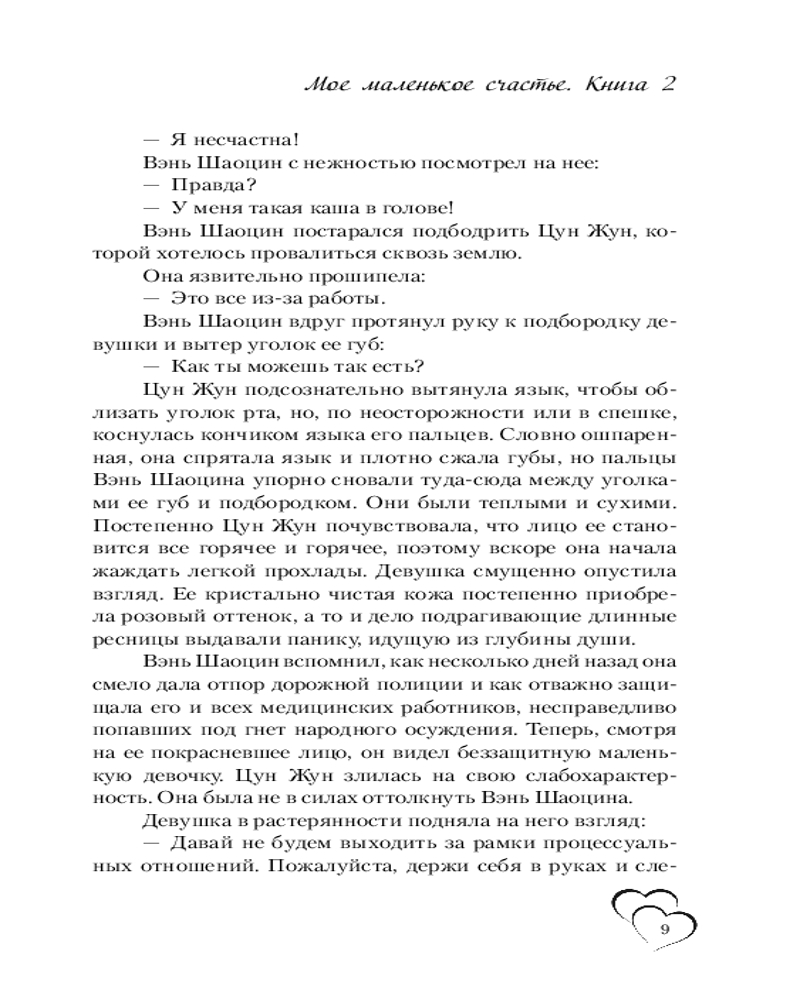 Мое маленькое счастье. Книга 2

— Я несчастна!

Вэнь Шаоцин с нежностью посмотрел на нее:

— Правда?

— У меня такая каша в голове!

Вэнь Шаоцин постарался подбодрить Цун Жун, которой хотелось провалиться сквозь землю.

Она язвительно прошипела:

— Это все из-за работы.

Вэнь Шаоцин вдруг протянул руку к подбородку девушки и вытер уголок ее губ:

— Как ты можешь так есть?

Цун Жун подсознательно вытянула язык, чтобы облизать уголок рта, но, по неосторожности или в спешке, коснулась кончиком языка его пальцев. Словно ошпаренная, она спрятала язык и плотно сжала губы, но пальцы Вэнь Шаоцина упорно сновали туда-сюда между уголками ее губ и подбородком. Они были теплыми и сухими. Постепенно Цун Жун почувствовала, что лицо ее становится все горячее и горячее, поэтому вскоре она начала жаждать легкой прохлады. Девушка смущенно опустила взгляд. Ее кристально чистая кожа постепенно приобрела розовый оттенок, а то и дело подрагивающие длинные ресницы выдавали панику, идущую из глубины души.

Вэнь Шаоцин вспомнил, как несколько дней назад она смело дала отпор дорожной полиции и как отважно защищала его и всех медицинских работников, несправедливо попавших под гнет народного осуждения. Теперь, смотря на ее покрасневшее лицо, он видел беззащитную маленькую девочку. Цун Жун злилась на свою слабохарактерность. Она была не в силах оттолкнуть Вэнь Шаоцина.

Девушка в растерянности подняла на него взгляд:

— Давай не будем выходить за рамки процессуальных отношений. Пожалуйста, держи себя в руках и сле-

9